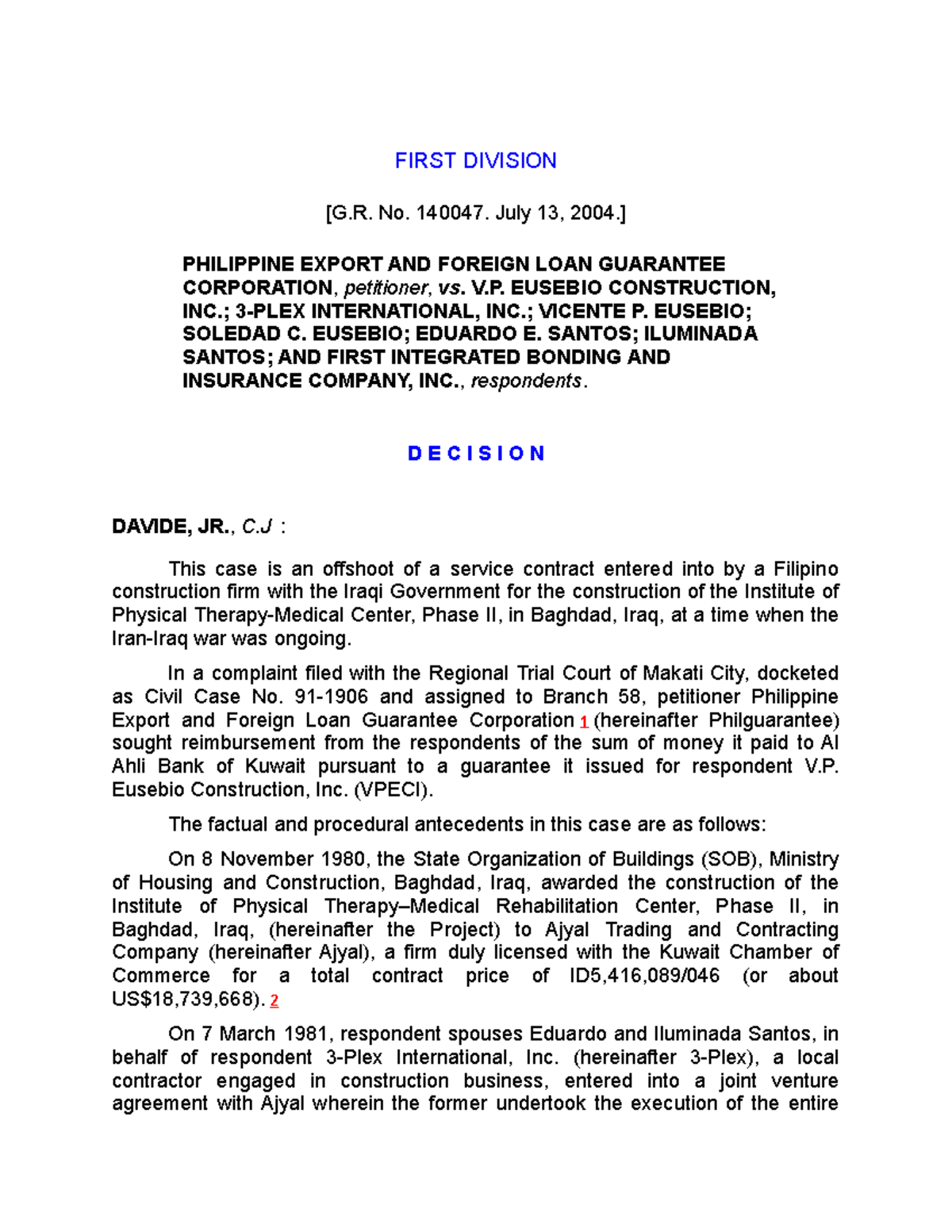 FIRST DIVISION

[G.R. No. 140047. July 13, 2004.]

PHILIPPINE EXPORT AND FOREIGN LOAN GUARANTEE CORPORATION, petitioner, vs. V.P. EUSEBIO CONSTRUCTION, INC.; 3-PLEX INTERNATIONAL, INC.; VICENTE P. EUSEBIO; SOLEDAD C. EUSEBIO; EDUARDO E. SANTOS; ILUMINADA SANTOS; AND FIRST INTEGRATED BONDING AND INSURANCE COMPANY, INC., respondents.

D E C I S I O N

DAVIDE, JR., C.J :

This case is an offshoot of a service contract entered into by a Filipino construction firm with the Iraqi Government for the construction of the Institute of Physical Therapy-Medical Center, Phase II, in Baghdad, Iraq, at a time when the Iran-Iraq war was ongoing.

In a complaint filed with the Regional Trial Court of Makati City, docketed as Civil Case No. 91-1906 and assigned to Branch 58, petitioner Philippine Export and Foreign Loan Guarantee Corporation 1 (hereinafter Philguarantee) sought reimbursement from the respondents of the sum of money it paid to Al Ahli Bank of Kuwait pursuant to a guarantee it issued for respondent V.P. Eusebio Construction, Inc. (VPECI).

The factual and procedural antecedents in this case are as follows:

On 8 November 1980, the State Organization of Buildings (SOB), Ministry of Housing and Construction, Baghdad, Iraq, awarded the construction of the Institute of Physical Therapy–Medical Rehabilitation Center, Phase II, in Baghdad, Iraq, (hereinafter the Project) to Ajyal Trading and Contracting Company (hereinafter Ajyal), a firm duly licensed with the Kuwait Chamber of Commerce for a total contract price of ID5,416,089/046 (or about US$18,739,668). 2

On 7 March 1981, respondent spouses Eduardo and Iluminada Santos, in behalf of respondent 3-Plex International, Inc. (hereinafter 3-Plex), a local contractor engaged in construction business, entered into a joint venture agreement with Ajyal wherein the former undertook the execution of the entire